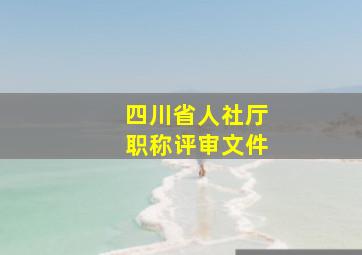 四川省人社厅
职称评审文件